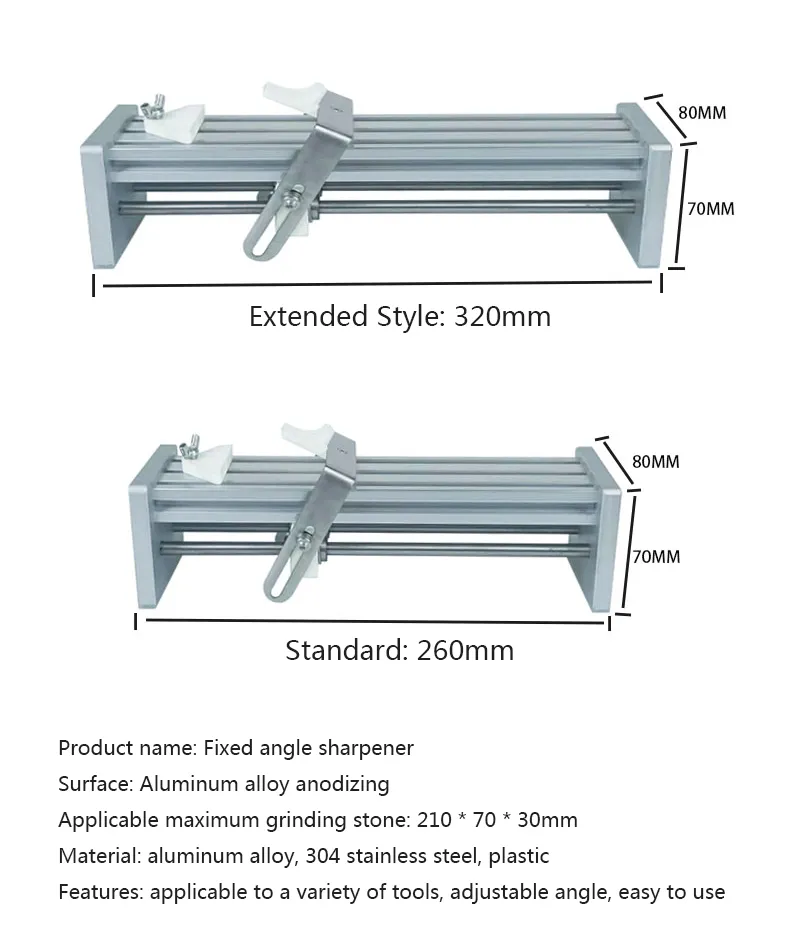 80MM

70MM

Extended Style: 320mm

80MM

70MM

Standard: 260mm

Product name: Fixed angle sharpener

Surface: Aluminum alloy anodizing

Applicable maximum grinding stone: 210 * 70 * 30mm

Material: aluminum alloy, 304 stainless steel, plastic

Features: applicable to a variety of tools, adjustable angle, easy to use